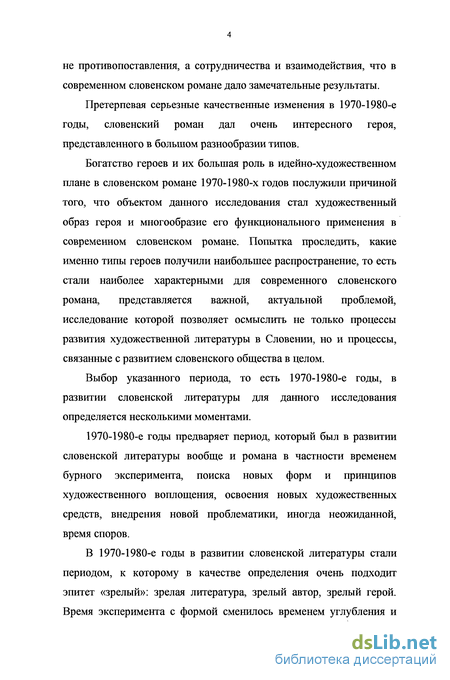 4

не противопоставления, а сотрудничества и взаимодействия, что в современном словенском романе дало замечательные результаты.

Претерпевая серьезные качественные изменения в 1970-1980-е годы, словенский роман дал очень интересного героя, представленного в большом разнообразии типов.

Богатство героев и их большая роль в идейно-художественном плане в словенском романе 1970-1980-х годов послужили причиной того, что объектом данного исследования стал художественный образ героя и многообразие его функционального применения в современном словенском романе. Попытка проследить, какие именно типы героев получили наибольшее распространение, то есть стали наиболее характерными для современного словенского романа, представляется важной, актуальной проблемой, исследование которой позволяет осмыслить не только процессы развития художественной литературы в Словении, но и процессы, связанные с развитием словенского общества в целом.

Выбор указанного периода, то есть 1970-1980-е годы, в развитии словенской литературы для данного исследования определяется несколькими моментами.

1970-1980-е годы предваряет период, который был в развитии словенской литературы вообще и романа в частности временем бурного эксперимента, поиска новых форм и принципов художественного воплощения, освоения новых художественных средств, внедрения новой проблематики, иногда неожиданной, время споров.

В 1970-1980-е годы в развитии словенской литературы стали периодом, к которому в качестве определения очень подходит эпитет «зрелый»: зрелая литература, зрелый автор, зрелый герой. Время эксперимента с формой сменилось временем углубления и

dsLib.net
библиотека диссертаций